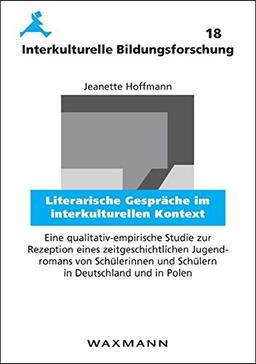 18
Interkulturelle Bildungsforschung

Jeanette Hoffmann

Literarische Gespräche im interkulturellen Kontext

Eine qualitativ-empirische Studie zur Rezeption eines zeitgeschichtlichen Jugendromans von Schülerinnen und Schülern in Deutschland und in Polen

WAXMANN